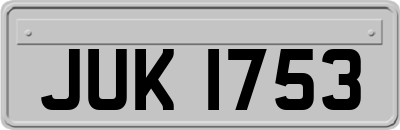 JUK 1753